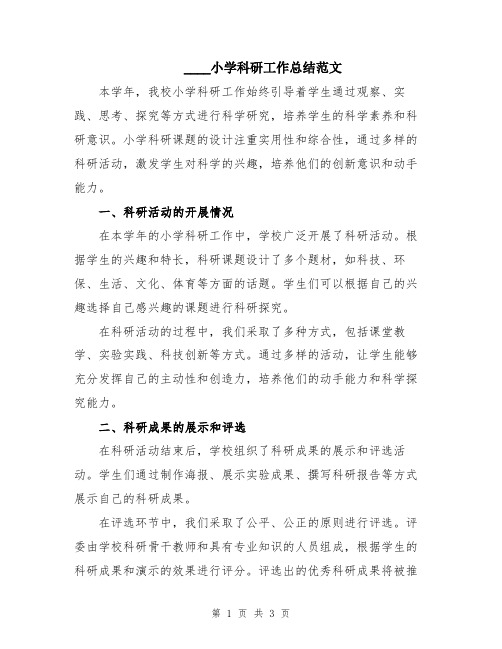 ____小学科研工作总结范文

本学年，我校小学科研工作始终引导着学生通过观察、实践、思考、探究等方式进行科学研究，培养学生的科学素养和科研意识。小学科研课题的设计注重实用性和综合性，通过多样的科研活动，激发学生对科学的兴趣，培养他们的创新意识和动手能力。

一、科研活动的开展情况

在本学年的小学科研工作中，学校广泛开展了科研活动。根据学生的兴趣和特长，科研课题设计了多个题材，如科技、环保、生活、文化、体育等方面的话题。学生们可以根据自己的兴趣选择自己感兴趣的课题进行科研探究。

在科研活动的过程中，我们采取了多种方式，包括课堂教学、实验实践、科技创新等方式。通过多样的活动，让学生能够充分发挥自己的主动性和创造力，培养他们的动手能力和科学探究能力。

二、科研成果的展示和评选

在科研活动结束后，学校组织了科研成果的展示和评选活动。学生们通过制作海报、展示实验成果、撰写科研报告等方式展示自己的科研成果。

在评选环节中，我们采取了公平、公正的原则进行评选。评委由学校科研骨干教师和具有专业知识的人员组成，根据学生的科研成果和演示的效果进行评分。评选出的优秀科研成果将被推

第 1 页 共 3 页